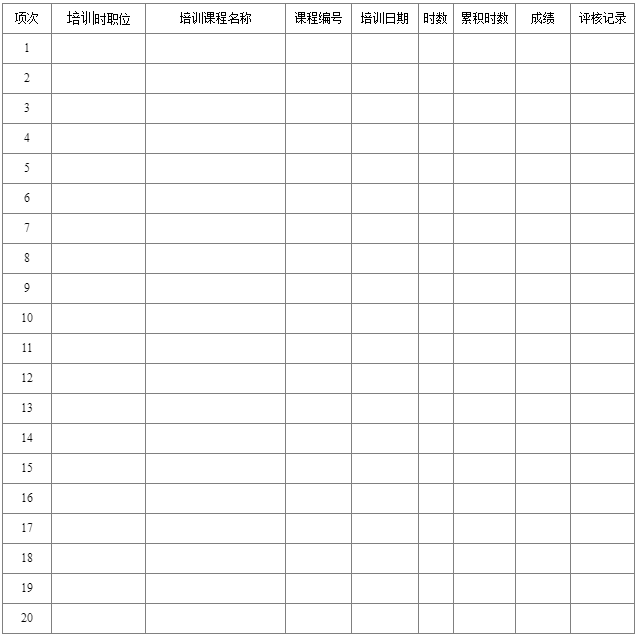 | 项次 | 培训时职位 | 培训课程名称 | 课程编号 | 培训日期 | 时数 | 累积时数 | 成绩 | 评核记录 |
|---|---|---|---|---|---|---|---|---|
| 1 | | | | | | | | |
| 2 | | | | | | | | |
| 3 | | | | | | | | |
| 4 | | | | | | | | |
| 5 | | | | | | | | |
| 6 | | | | | | | | |
| 7 | | | | | | | | |
| 8 | | | | | | | | |
| 9 | | | | | | | | |
| 10 | | | | | | | | |
| 11 | | | | | | | | |
| 12 | | | | | | | | |
| 13 | | | | | | | | |
| 14 | | | | | | | | |
| 15 | | | | | | | | |
| 16 | | | | | | | | |
| 17 | | | | | | | | |
| 18 | | | | | | | | |
| 19 | | | | | | | | |
| 20 | | | | | | | | |